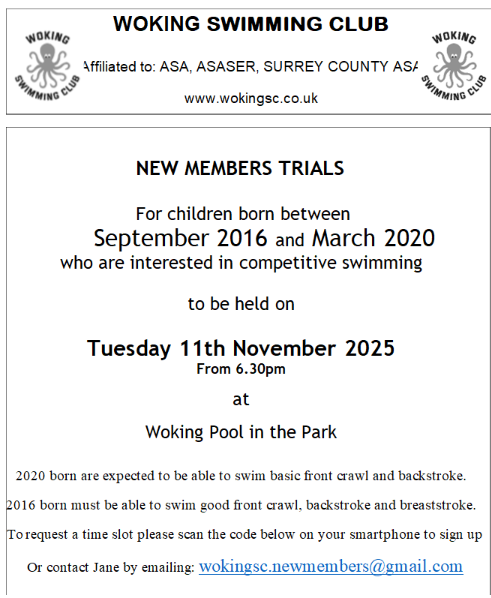 WOKING SWIMMING CLUB

WOKING SWIMMING CLUB

Affiliated to: ASA, ASASER, SURREY COUNTY ASA

www.wokingsc.co.uk

WOKING SWIMMING CLUB

NEW MEMBERS TRIALS

For children born between
September 2016 and March 2020
who are interested in competitive swimming

to be held on

Tuesday 11th November 2025
From 6.30pm

at

Woking Pool in the Park

2020 born are expected to be able to swim basic front crawl and backstroke.

2016 born must be able to swim good front crawl, backstroke and breaststroke.

To request a time slot please scan the code below on your smartphone to sign up

Or contact Jane by emailing: wokingsc.newmembers@gmail.com